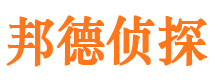 邦德侦探